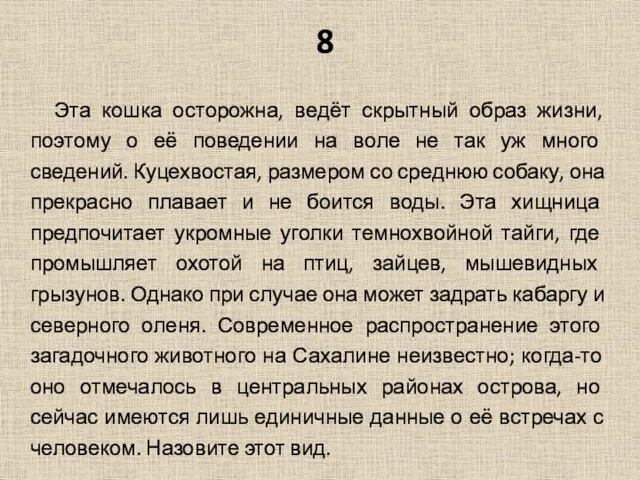 8

Эта кошка осторожна, ведёт скрытный образ жизни, поэтому о её поведении на воле не так уж много сведений. Куцехвостая, размером со среднюю собаку, она прекрасно плавает и не боится воды. Эта хищница предпочитает укромные уголки темнохвойной тайги, где промышляет охотой на птиц, зайцев, мышевидных грызунов. Однако при случае она может задрать кабаргу и северного оленя. Современное распространение этого загадочного животного на Сахалине неизвестно; когда-то оно отмечалось в центральных районах острова, но сейчас имеются лишь единичные данные о её встречах с человеком. Назовите этот вид.